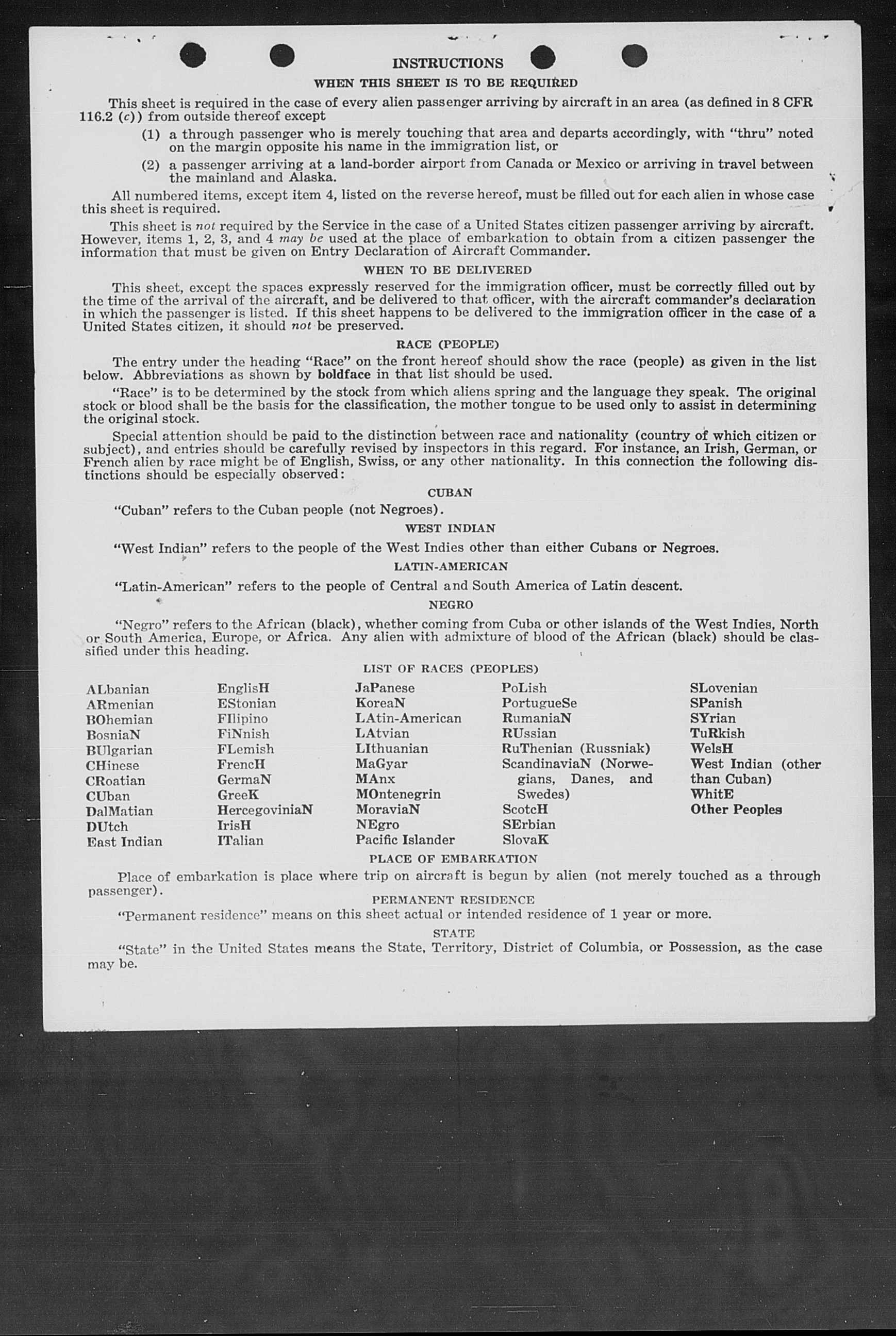 INSTRUCTIONS

WHEN THIS SHEET IS TO BE REQUIRED

This sheet is required in the case of every alien passenger arriving by aircraft in an area (as defined in 8 CFR 116.2 (c)) from outside thereof except

(1) a through passenger who is merely touching that area and departs accordingly, with "thru" noted on the margin opposite his name in the immigration list, or

(2) a passenger arriving at a land-border airport from Canada or Mexico or arriving in travel between the mainland and Alaska.

All numbered items, except item 4, listed on the reverse hereof, must be filled out for each alien in whose case this sheet is required.

This sheet is not required by the Service in the case of a United States citizen passenger arriving by aircraft. However, items 1, 2, 3, and 4 may be used at the place of embarkation to obtain from a citizen passenger the information that must be given on Entry Declaration of Aircraft Commander.

WHEN TO BE DELIVERED

This sheet, except the spaces expressly reserved for the immigration officer, must be correctly filled out by the time of the arrival of the aircraft, and be delivered to that officer, with the aircraft commander's declaration in which the passenger is listed. If this sheet happens to be delivered to the immigration officer in the case of a United States citizen, it should not be preserved.

RACE (PEOPLE)

The entry under the heading "Race" on the front hereof should show the race (people) as given in the list below. Abbreviations as shown by boldface in that list should be used.

"Race" is to be determined by the stock from which aliens spring and the language they speak. The original stock or blood shall be the basis for the classification, the mother tongue to be used only to assist in determining the original stock.

Special attention should be paid to the distinction between race and nationality (country of which citizen or subject), and entries should be carefully revised by inspectors in this regard. For instance, an Irish, German, or French alien by race might be of English, Swiss, or any other nationality. In this connection the following distinctions should be especially observed:

CUBAN

"Cuban" refers to the Cuban people (not Negroes).

WEST INDIAN

"West Indian" refers to the people of the West Indies other than either Cubans or Negroes.

LATIN-AMERICAN

"Latin-American" refers to the people of Central and South America of Latin descent.

NEGRO

"Negro" refers to the African (black), whether coming from Cuba or other islands of the West Indies, North or South America, Europe, or Africa. Any alien with admixture of blood of the African (black) should be classified under this heading.

LIST OF RACES (PEOPLES)

ALbanian
ARmenian
BOhemian
BosniaN
BUlgarian
CHinese
CRoatian
CUban
DalMatian
DUtch
East Indian

EnglisH
EStonian
FIlipino
FiNnish
FLemish
FrencH
GermaN
GreeK
HercegoviniaN
IrisH
ITalian

JaPanese
KoreaN
LAtin-American
LAtvian
LIthuanian
MaGyar
MAnx
MOntenegrin
MoraviaN
NEgro
Pacific Islander

PoLish
PortugueSe
RumaniaN
RUssian
RuThenian (Russniak)
ScandinaviaN (Norwegians, Danes, and Swedes)
ScotcH
SErbian
SlovaK

SLovenian
SPanish
SYrian
TuRkish
WelsH
West Indian (other than Cuban)
WhitE
Other Peoples

PLACE OF EMBARKATION

Place of embarkation is place where trip on aircraft is begun by alien (not merely touched as a through passenger).

PERMANENT RESIDENCE

"Permanent residence" means on this sheet actual or intended residence of 1 year or more.

STATE

"State" in the United States means the State, Territory, District of Columbia, or Possession, as the case may be.